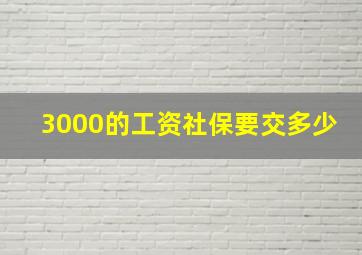 3000的工资社保要交多少